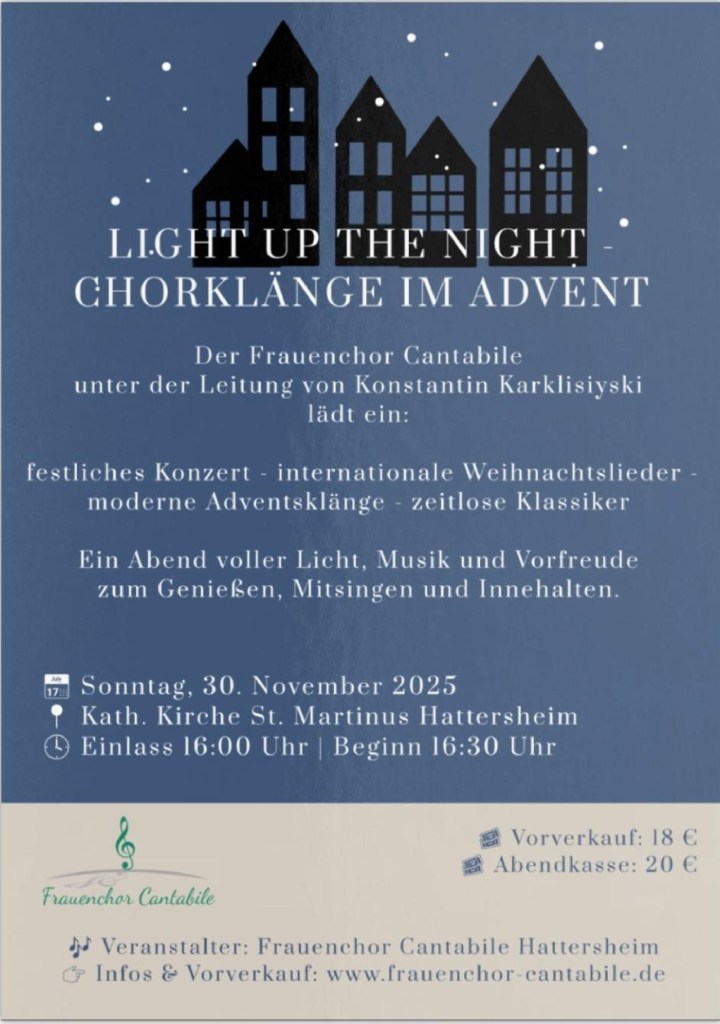 LIGHT UP THE NIGHT -
CHORKLÄNGE IM ADVENT

Der Frauenchor Cantabile
unter der Leitung von Konstantin Karklisiyski
lädt ein:

festliches Konzert - internationale Weihnachtslieder -
moderne Adventsklänge - zeitlose Klassiker

Ein Abend voller Licht, Musik und Vorfreude
zum Genießen, Mitsingen und Innehalten.

Sonntag, 30. November 2025
Kath. Kirche St. Martinus Hattersheim
Einlass 16:00 Uhr | Beginn 16:30 Uhr

Frauenchor Cantabile

Vorverkauf: 18 €
Abendkasse: 20 €

Veranstalter: Frauenchor Cantabile Hattersheim
Infos & Vorverkauf: www.frauenchor-cantabile.de